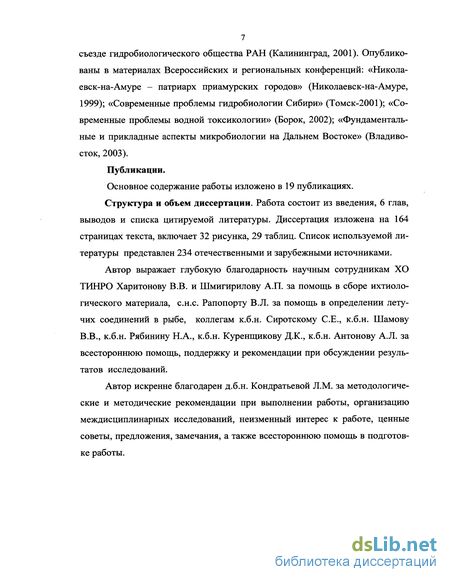 7

съезде гидробиологического общества РАН (Калининград, 2001). Опубликованы в материалах Всероссийских и региональных конференций: «Николаевск-на-Амуре – патриарх приамурских городов» (Николаевск-на-Амуре, 1999); «Современные проблемы гидробиологии Сибири» (Томск-2001); «Современные проблемы водной токсикологии» (Борок, 2002); «Фундаментальные и прикладные аспекты микробиологии на Дальнем Востоке» (Владивосток, 2003).

Публикации.

Основное содержание работы изложено в 19 публикациях.

Структура и объем диссертации. Работа состоит из введения, 6 глав, выводов и списка цитируемой литературы. Диссертация изложена на 164 страницах текста, включает 32 рисунка, 29 таблиц. Список используемой литературы представлен 234 отечественными и зарубежными источниками.

Автор выражает глубокую благодарность научным сотрудникам ХО ТИНРО Харитонову В.В. и Шмигирилову А.П. за помощь в сборе ихтиологического материала, с.н.с. Рапопорту В.Л. за помощь в определении летучих соединений в рыбе, коллегам к.б.н. Сиротскому С.Е., к.б.н. Шамову В.В., к.б.н. Рябинину Н.А., к.б.н. Куренщикову Д.К., к.б.н. Антонову А.Л. за всестороннюю помощь, поддержку и рекомендации при обсуждении результатов исследований.

Автор искренне благодарен д.б.н. Кондратьевой Л.М. за методологические и методические рекомендации при выполнении работы, организацию междисциплинарных исследований, неизменный интерес к работе, ценные советы, предложения, замечания, а также всестороннюю помощь в подготовке работы.

dsLib.net
библиотека диссертаций